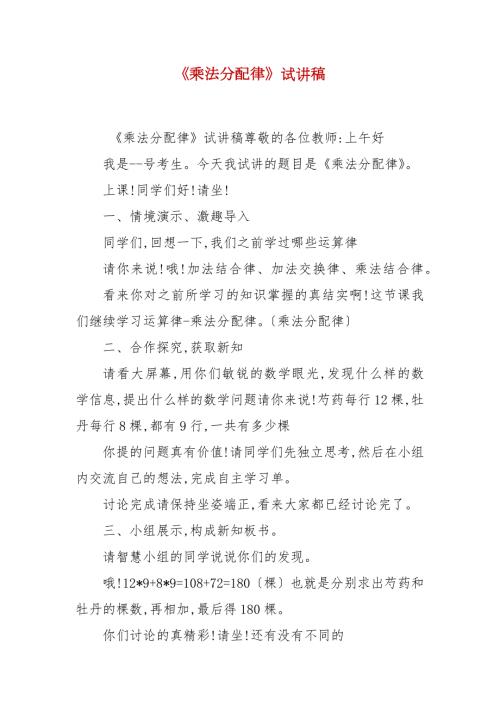 《乘法分配律》试讲稿

《乘法分配律》试讲稿尊敬的各位教师:上午好

我是--号考生。今天我试讲的题目是《乘法分配律》。

上课!同学们好!请坐!

一、情境演示、激趣导入

同学们,回想一下,我们之前学过哪些运算律

请你来说!哦!加法结合律、加法交换律、乘法结合律。

看来你对之前所学习的知识掌握的真结实啊!这节课我们继续学习运算律-乘法分配律。〔乘法分配律〕

二、合作探究,获取新知

请看大屏幕,用你们敏锐的数学眼光,发现什么样的数学信息,提出什么样的数学问题请你来说!芍药每行12棵,牡丹每行8棵,都有9行,一共有多少棵

你提的问题真有价值!请同学们先独立思考,然后在小组内交流自己的想法,完成自主学习单。

讨论完成请保持坐姿端正,看来大家都已经讨论完了。

三、小组展示,构成新知板书。

请智慧小组的同学说说你们的发现。

哦!12*9+8*9=108+72=180〔棵〕也就是分别求出芍药和牡丹的棵数,再相加,最后得180棵。

你们讨论的真精彩!请坐!还有没有不同的